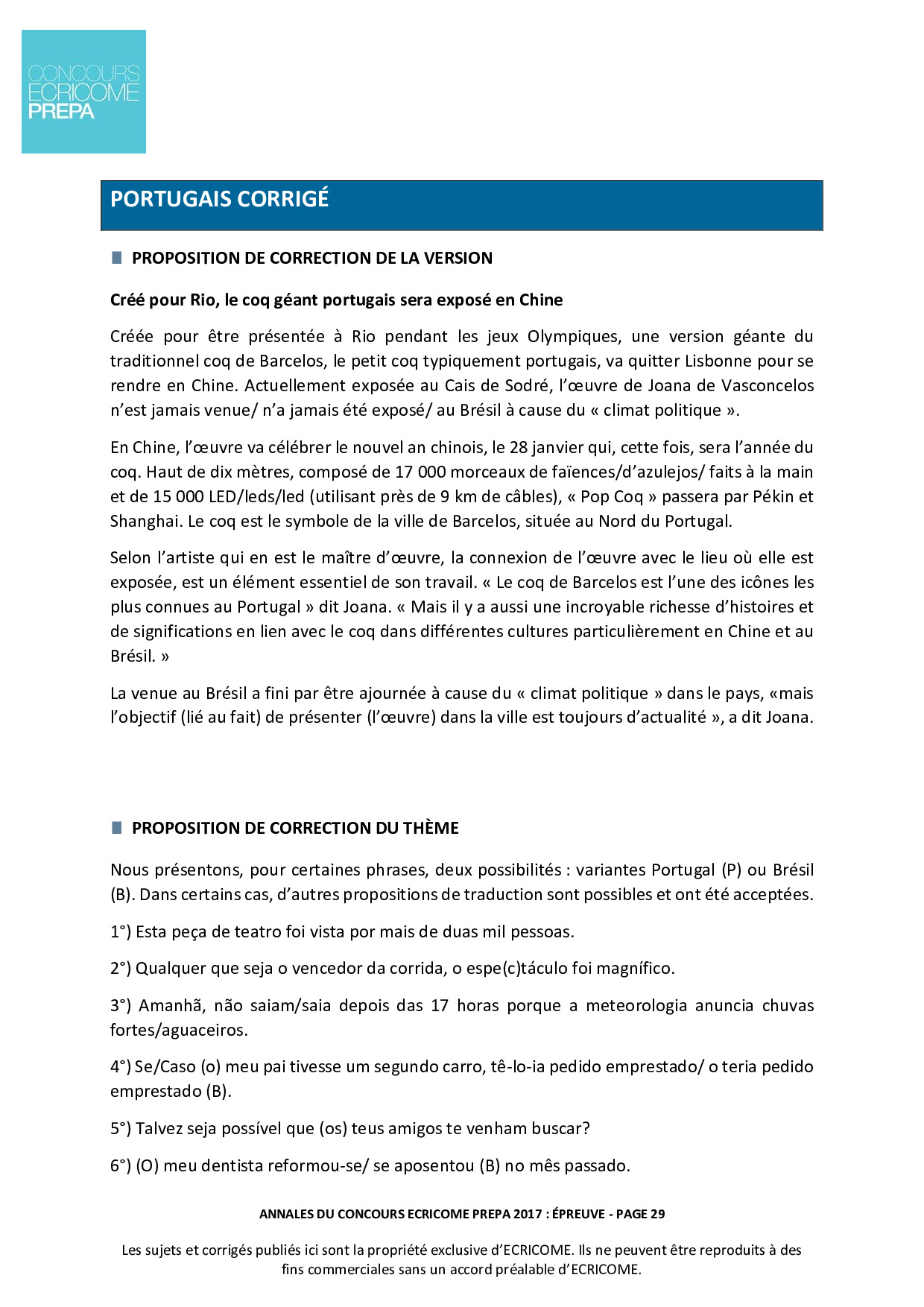 CONCOURS
ECRICOME
PREPA

PORTUGAIS CORRIGÉ

PROPOSITION DE CORRECTION DE LA VERSION

Créé pour Rio, le coq géant portugais sera exposé en Chine

Créée pour être présentée à Rio pendant les jeux Olympiques, une version géante du traditionnel coq de Barcelos, le petit coq typiquement portugais, va quitter Lisbonne pour se rendre en Chine. Actuellement exposée au Cais de Sodré, l'œuvre de Joana de Vasconcelos n'est jamais venue/ n'a jamais été exposé/ au Brésil à cause du « climat politique ».

En Chine, l'œuvre va célébrer le nouvel an chinois, le 28 janvier qui, cette fois, sera l'année du coq. Haut de dix mètres, composé de 17 000 morceaux de faïences/d'azulejos/ faits à la main et de 15 000 LED/leds/led (utilisant près de 9 km de câbles), « Pop Coq » passera par Pékin et Shanghai. Le coq est le symbole de la ville de Barcelos, située au Nord du Portugal.

Selon l'artiste qui en est le maître d'œuvre, la connexion de l'œuvre avec le lieu où elle est exposée, est un élément essentiel de son travail. « Le coq de Barcelos est l'une des icônes les plus connues au Portugal » dit Joana. « Mais il y a aussi une incroyable richesse d'histoires et de significations en lien avec le coq dans différentes cultures particulièrement en Chine et au Brésil. »

La venue au Brésil a fini par être ajournée à cause du « climat politique » dans le pays, «mais l'objectif (lié au fait) de présenter (l'œuvre) dans la ville est toujours d'actualité », a dit Joana.

PROPOSITION DE CORRECTION DU THÈME

Nous présentons, pour certaines phrases, deux possibilités : variantes Portugal (P) ou Brésil (B). Dans certains cas, d'autres propositions de traduction sont possibles et ont été acceptées.

1°) Esta peça de teatro foi vista por mais de duas mil pessoas.

2°) Qualquer que seja o vencedor da corrida, o espe(c)táculo foi magnífico.

3°) Amanhã, não saiam/saia depois das 17 horas porque a meteorologia anuncia chuvas fortes/aguaceiros.

4°) Se/Caso (o) meu pai tivesse um segundo carro, tê-lo-ia pedido emprestado/ o teria pedido emprestado (B).

5°) Talvez seja possível que (os) teus amigos te venham buscar?

6°) (O) meu dentista reformou-se/ se aposentou (B) no mês passado.

ANNALES DU CONCOURS ECRICOME PREPA 2017 : ÉPREUVE - PAGE 29

Les sujets et corrigés publiés ici sont la propriété exclusive d'ECRICOME. Ils ne peuvent être reproduits à des fins commerciales sans un accord préalable d'ECRICOME.